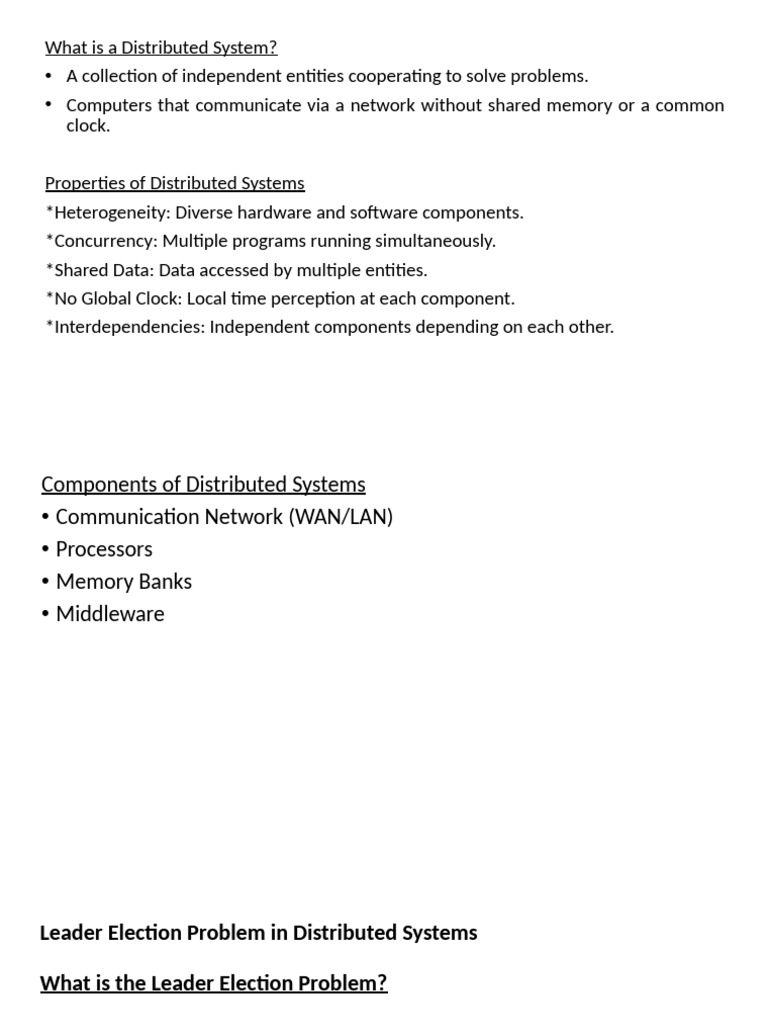 What is a Distributed System?

• A collection of independent entities cooperating to solve problems.

• Computers that communicate via a network without shared memory or a common clock.

Properties of Distributed Systems

*Heterogeneity: Diverse hardware and software components.

*Concurrency: Multiple programs running simultaneously.

*Shared Data: Data accessed by multiple entities.

*No Global Clock: Local time perception at each component.

*Interdependencies: Independent components depending on each other.

Components of Distributed Systems

• Communication Network (WAN/LAN)

• Processors

• Memory Banks

• Middleware

Leader Election Problem in Distributed Systems

What is the Leader Election Problem?